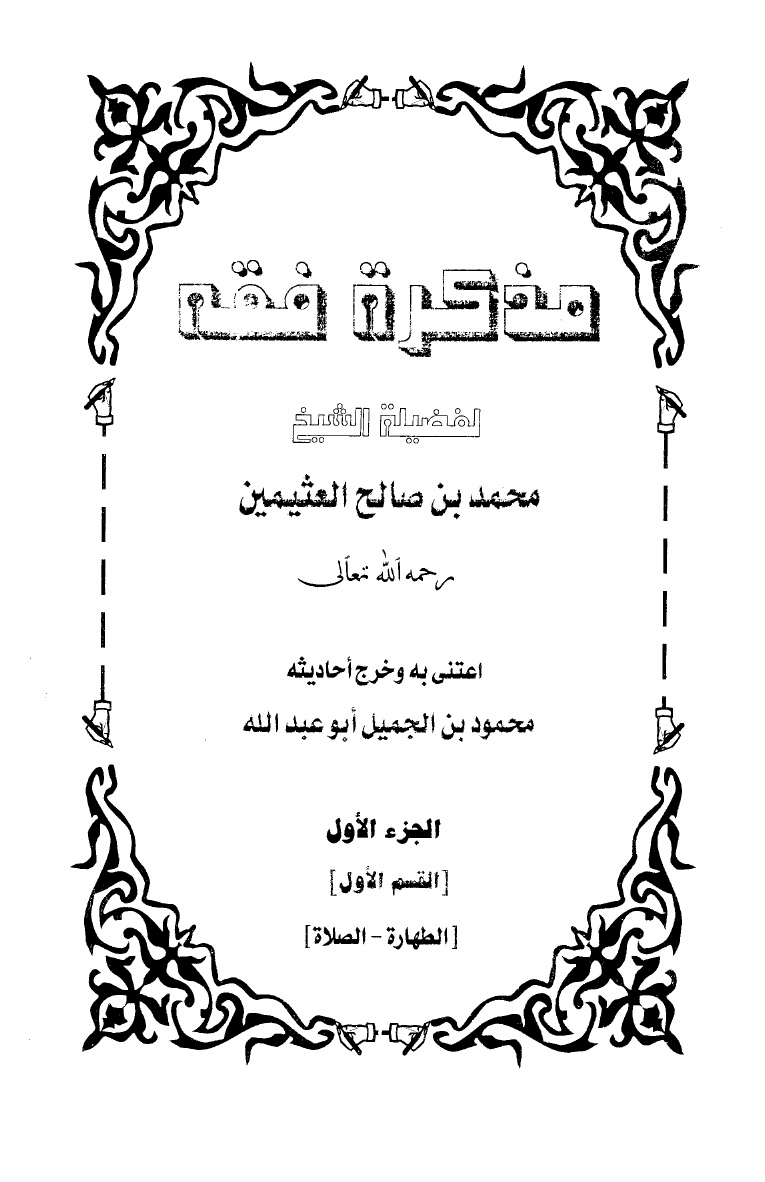 مذكرة فقه

لفضيلة الشيخ

محمد بن صالح العثيمين

رحمه الله تعالى

اعتنى به وخرج أحاديثه

محمود بن الجميل أبو عبد الله

الجزء الأول

[القسم الأول]

[الطهارة - الصلاة]